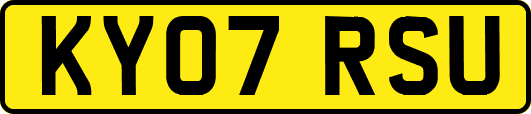 KY07 RSU